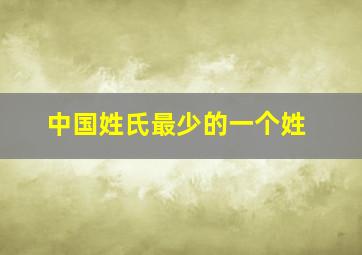 中国姓氏最少的一个姓